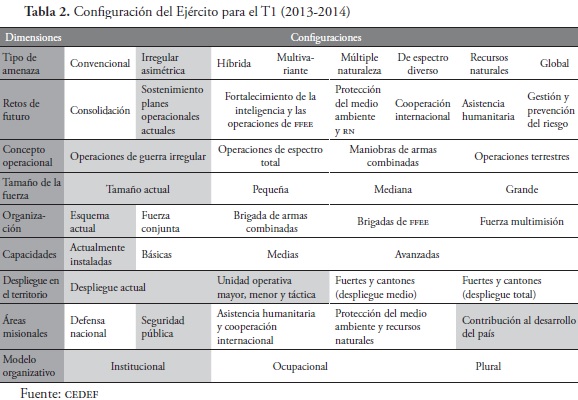 **Tabla 2.** Configuración del Ejército para el T1 (2013-2014)

| Dimensiones | Configuraciones | | | | | | | |
|---|---|---|---|---|---|---|---|---|
| Tipo de amenaza | Convencional | Irregular asimétrica | Híbrida | Multivariante | Múltiple naturaleza | De espectro diverso | Recursos naturales | Global |
| Retos de futuro | Consolidación | Sostenimiento planes operacionales actuales | Fortalecimiento de la inteligencia y las operaciones de FFEE | | Protección del medio ambiente y RN | Cooperación internacional | Asistencia humanitaria | Gestión y prevención del riesgo |
| Concepto operacional | Operaciones de guerra irregular | | Operaciones de espectro total | | Maniobras de armas combinadas | | Operaciones terrestres | |
| Tamaño de la fuerza | Tamaño actual | | Pequeña | | Mediana | | Grande | |
| Organización | Esquema actual | Fuerza conjunta | Brigada de armas combinadas | | Brigadas de FFEE | | Fuerza multimisión | |
| Capacidades | Actualmente instaladas | Básicas | Medias | | Avanzadas | | | |
| Despliegue en el territorio | Despliegue actual | | Unidad operativa mayor, menor y táctica | | Fuertes y cantones (despliegue medio) | | Fuertes y cantones (despliegue total) | |
| Áreas misionales | Defensa nacional | Seguridad pública | Asistencia humanitaria y cooperación internacional | | Protección del medio ambiente y recursos naturales | | Contribución al desarrollo del país | |
| Modelo organizativo | Institucional | | Ocupacional | | Plural | | | |

Fuente: CEDEF